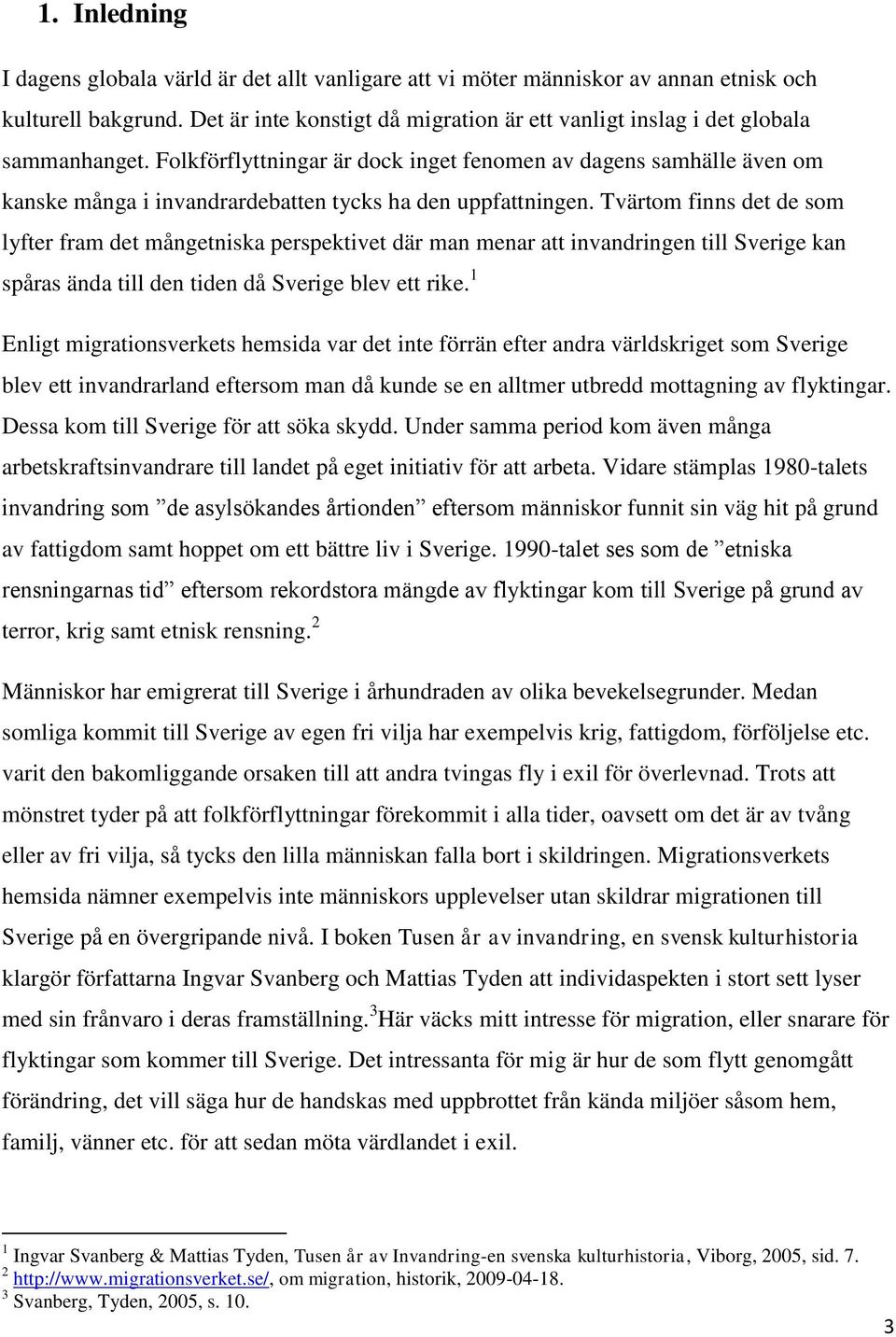 1. Inledning

I dagens globala värld är det allt vanligare att vi möter människor av annan etnisk och kulturell bakgrund. Det är inte konstigt då migration är ett vanligt inslag i det globala sammanhanget. Folkförflyttningar är dock inget fenomen av dagens samhälle även om kanske många i invandrardebatten tycks ha den uppfattningen. Tvärtom finns det de som lyfter fram det mångetniska perspektivet där man menar att invandringen till Sverige kan spåras ända till den tiden då Sverige blev ett rike.$^1$

Enligt migrationsverkets hemsida var det inte förrän efter andra världskriget som Sverige blev ett invandrarland eftersom man då kunde se en alltmer utbredd mottagning av flyktingar. Dessa kom till Sverige för att söka skydd. Under samma period kom även många arbetskraftsinvandrare till landet på eget initiativ för att arbeta. Vidare stämplas 1980-talets invandring som ”de asylsökandes årtionden” eftersom människor funnit sin väg hit på grund av fattigdom samt hoppet om ett bättre liv i Sverige. 1990-talet ses som de ”etniska rensningarnas tid” eftersom rekordstora mängde av flyktingar kom till Sverige på grund av terror, krig samt etnisk rensning.$^2$

Människor har emigrerat till Sverige i århundraden av olika bevekelsegrunder. Medan somliga kommit till Sverige av egen fri vilja har exempelvis krig, fattigdom, förföljelse etc. varit den bakomliggande orsaken till att andra tvingas fly i exil för överlevnad. Trots att mönstret tyder på att folkförflyttningar förekommit i alla tider, oavsett om det är av tvång eller av fri vilja, så tycks den lilla människan falla bort i skildringen. Migrationsverkets hemsida nämner exempelvis inte människors upplevelser utan skildrar migrationen till Sverige på en övergripande nivå. I boken Tusen år av invandring, en svensk kulturhistoria klargör författarna Ingvar Svanberg och Mattias Tyden att individaspekten i stort sett lyser med sin frånvaro i deras framställning.$^3$Här väcks mitt intresse för migration, eller snarare för flyktingar som kommer till Sverige. Det intressanta för mig är hur de som flytt genomgått förändring, det vill säga hur de handskas med uppbrottet från kända miljöer såsom hem, familj, vänner etc. för att sedan möta värdlandet i exil.

$^1$ Ingvar Svanberg & Mattias Tyden, Tusen år av Invandring-en svenska kulturhistoria, Viborg, 2005, sid. 7.
$^2$ http://www.migrationsverket.se/, om migration, historik, 2009-04-18.
$^3$ Svanberg, Tyden, 2005, s. 10.

3